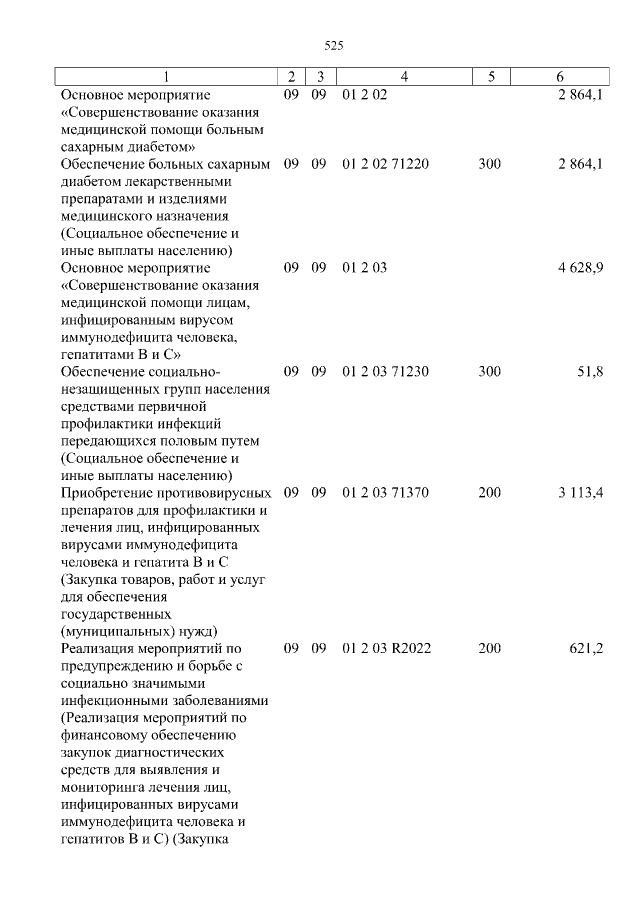 525

| 1 | 2 | 3 | 4 | 5 | 6 |
|---|---|---|---|---|---|
| Основное мероприятие «Совершенствование оказания медицинской помощи больным сахарным диабетом» | 09 | 09 | 01 2 02 | | 2 864,1 |
| Обеспечение больных сахарным диабетом лекарственными препаратами и изделиями медицинского назначения (Социальное обеспечение и иные выплаты населению) | 09 | 09 | 01 2 02 71220 | 300 | 2 864,1 |
| Основное мероприятие «Совершенствование оказания медицинской помощи лицам, инфицированным вирусом иммунодефицита человека, гепатитами В и С» | 09 | 09 | 01 2 03 | | 4 628,9 |
| Обеспечение социально-незащищенных групп населения средствами первичной профилактики инфекций передающихся половым путем (Социальное обеспечение и иные выплаты населению) | 09 | 09 | 01 2 03 71230 | 300 | 51,8 |
| Приобретение противовирусных препаратов для профилактики и лечения лиц, инфицированных вирусами иммунодефицита человека и гепатита В и С (Закупка товаров, работ и услуг для обеспечения государственных (муниципальных) нужд) | 09 | 09 | 01 2 03 71370 | 200 | 3 113,4 |
| Реализация мероприятий по предупреждению и борьбе с социально значимыми инфекционными заболеваниями (Реализация мероприятий по финансовому обеспечению закупок диагностических средств для выявления и мониторинга лечения лиц, инфицированных вирусами иммунодефицита человека и гепатитов В и С) (Закупка | 09 | 09 | 01 2 03 R2022 | 200 | 621,2 |